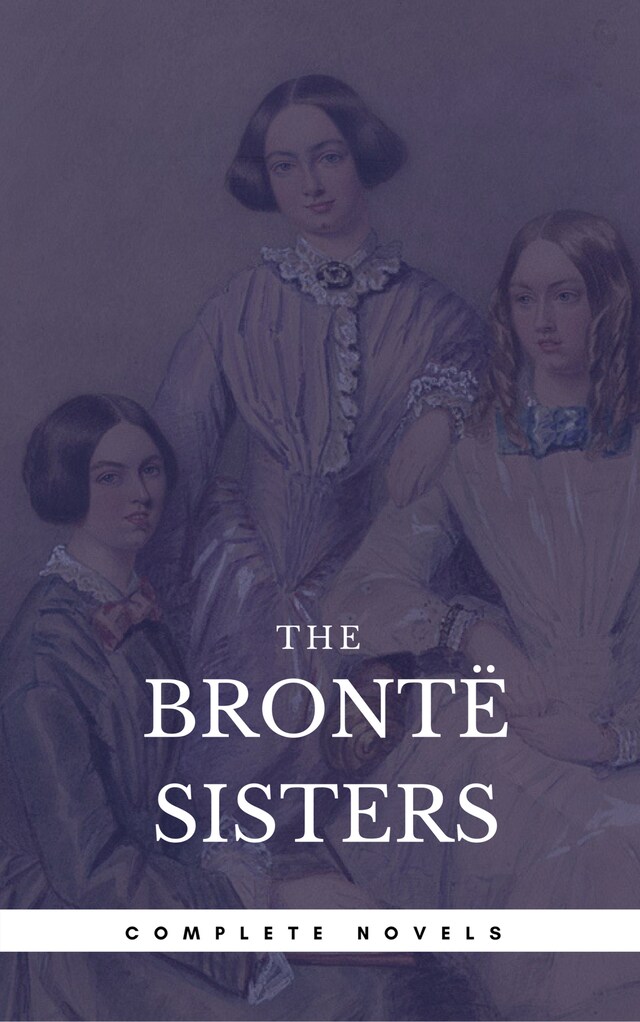 THE
BRONTË
SISTERS

COMPLETE NOVELS